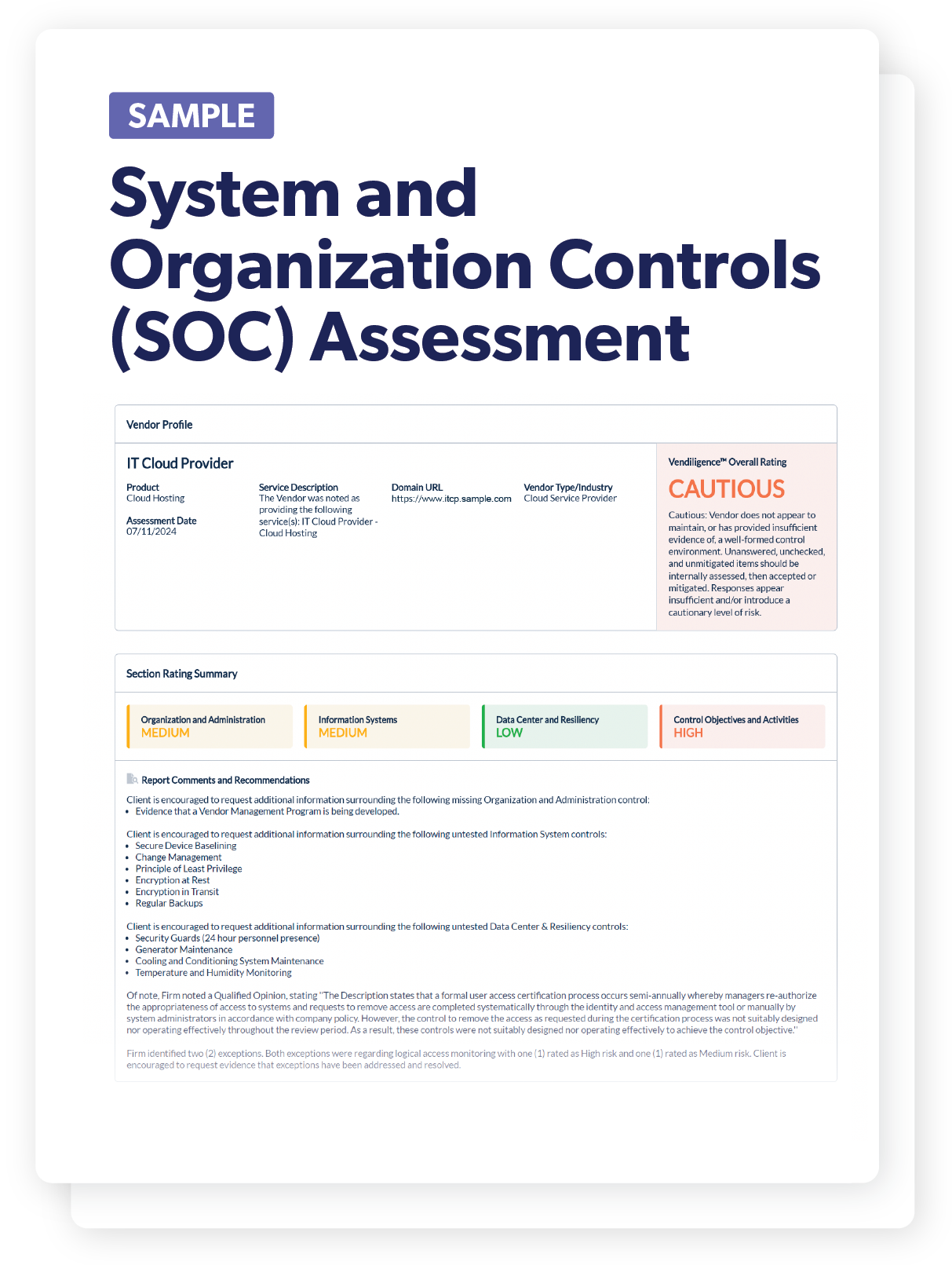 SAMPLE

System and Organization Controls (SOC) Assessment

Vendor Profile

IT Cloud Provider

Product
Cloud Hosting

Assessment Date
07/11/2024

Service Description
The Vendor was noted as providing the following service(s): IT Cloud Provider - Cloud Hosting

Domain URL
https://www.itcp.sample.com

Vendor Type/Industry
Cloud Service Provider

Vendiligence™ Overall Rating
CAUTIOUS
Cautious: Vendor does not appear to maintain, or has provided insufficient evidence of, a well-formed control environment. Unanswered, unchecked, and unmitigated items should be internally assessed, then accepted or mitigated. Responses appear insufficient and/or introduce a cautionary level of risk.

Section Rating Summary

Organization and Administration
MEDIUM

Information Systems
MEDIUM

Data Center and Resiliency
LOW

Control Objectives and Activities
HIGH

Report Comments and Recommendations

Client is encouraged to request additional information surrounding the following missing Organization and Administration control:
• Evidence that a Vendor Management Program is being developed.

Client is encouraged to request additional information surrounding the following untested Information System controls:
• Secure Device Baselining
• Change Management
• Principle of Least Privilege
• Encryption at Rest
• Encryption in Transit
• Regular Backups

Client is encouraged to request additional information surrounding the following untested Data Center & Resiliency controls:
• Security Guards (24 hour personnel presence)
• Generator Maintenance
• Cooling and Conditioning System Maintenance
• Temperature and Humidity Monitoring

Of note, Firm noted a Qualified Opinion, stating "The Description states that a formal user access certification process occurs semi-annually whereby managers re-authorize the appropriateness of access to systems and requests to remove access are completed systematically through the identity and access management tool or manually by system administrators in accordance with company policy. However, the control to remove the access as requested during the certification process was not suitably designed nor operating effectively throughout the review period. As a result, these controls were not suitably designed nor operating effectively to achieve the control objective."

Firm identified two (2) exceptions. Both exceptions were regarding logical access monitoring with one (1) rated as High risk and one (1) rated as Medium risk. Client is encouraged to request evidence that exceptions have been addressed and resolved.